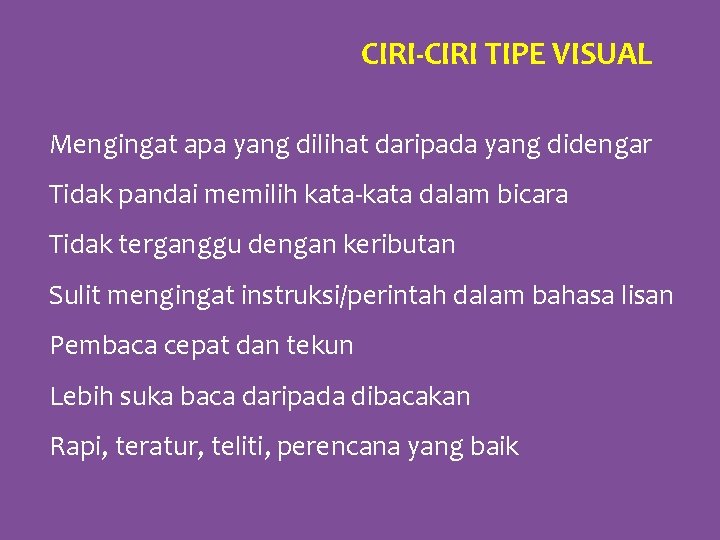 CIRI-CIRI TIPE VISUAL

Mengingat apa yang dilihat daripada yang didengar

Tidak pandai memilih kata-kata dalam bicara

Tidak terganggu dengan keributan

Sulit mengingat instruksi/perintah dalam bahasa lisan

Pembaca cepat dan tekun

Lebih suka baca daripada dibacakan

Rapi, teratur, teliti, perencana yang baik